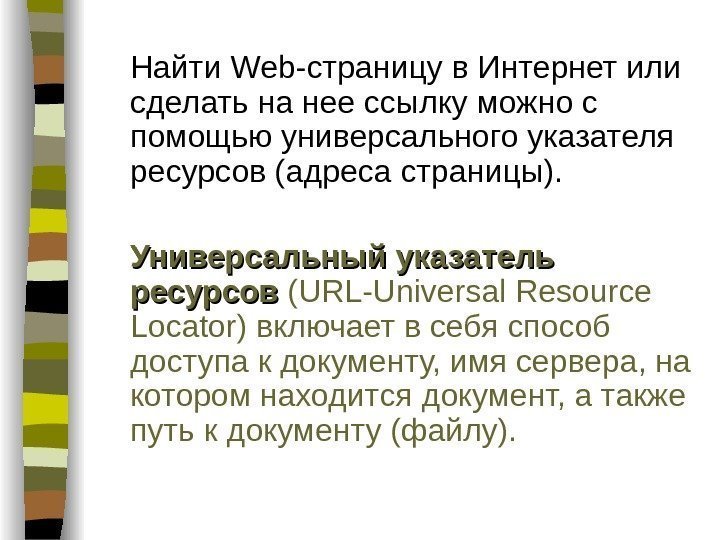 Найти Web-страницу в Интернет или сделать на нее ссылку можно с помощью универсального указателя ресурсов (адреса страницы).

Универсальный указатель ресурсов (URL-Universal Resource Locator) включает в себя способ доступа к документу, имя сервера, на котором находится документ, а также путь к документу (файлу).